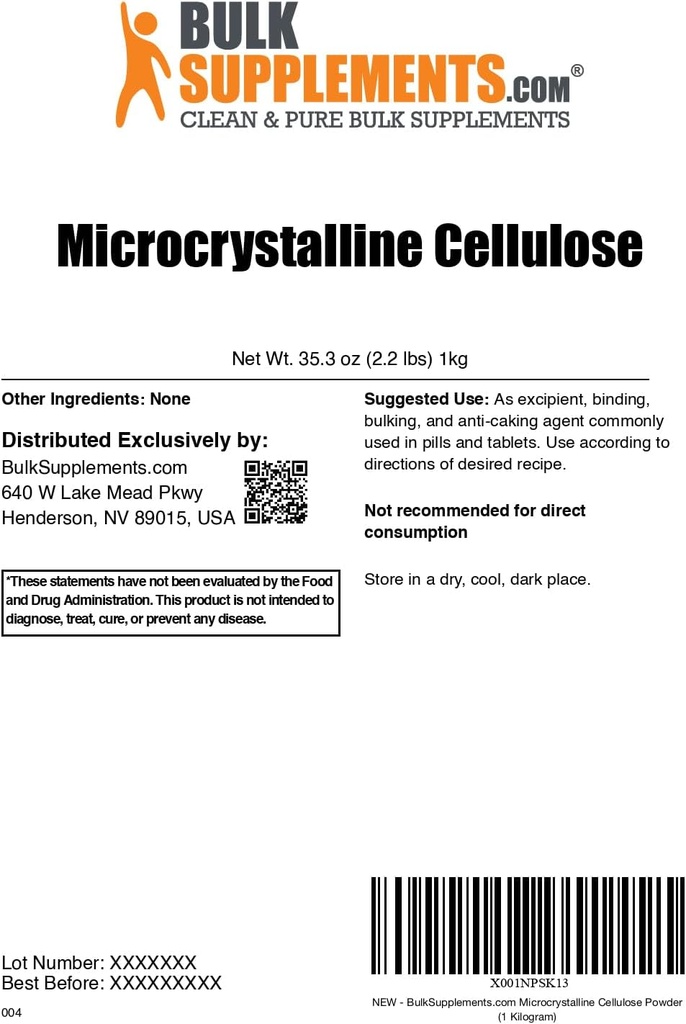 BULK SUPPLEMENTS.COM®
CLEAN & PURE BULK SUPPLEMENTS

Microcrystalline Cellulose

Net Wt. 35.3 oz (2.2 lbs) 1kg

Other Ingredients: None

Distributed Exclusively by:
BulkSupplements.com
640 W Lake Mead Pkwy
Henderson, NV 89015, USA

*These statements have not been evaluated by the Food and Drug Administration. This product is not intended to diagnose, treat, cure, or prevent any disease.

Suggested Use: As excipient, binding, bulking, and anti-caking agent commonly used in pills and tablets. Use according to directions of desired recipe.

Not recommended for direct consumption

Store in a dry, cool, dark place.

Lot Number: XXXXXXX
Best Before: XXXXXXXXX

004

X001NPSK13
NEW - BulkSupplements.com Microcrystalline Cellulose Powder (1 Kilogram)